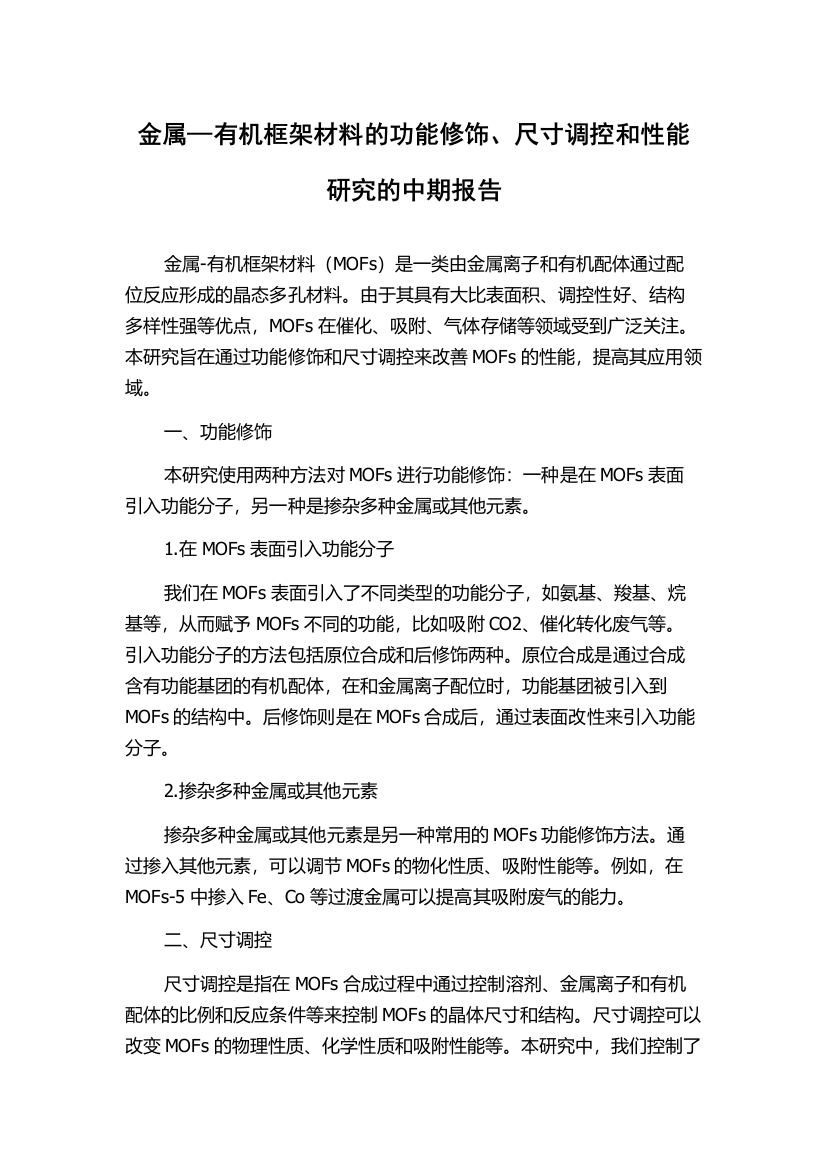 金属—有机框架材料的功能修饰、尺寸调控和性能研究的中期报告

金属-有机框架材料（MOFs）是一类由金属离子和有机配体通过配位反应形成的晶态多孔材料。由于其具有大比表面积、调控性好、结构多样性强等优点，MOFs 在催化、吸附、气体存储等领域受到广泛关注。本研究旨在通过功能修饰和尺寸调控来改善 MOFs 的性能，提高其应用领域。

一、功能修饰

本研究使用两种方法对 MOFs 进行功能修饰：一种是在 MOFs 表面引入功能分子，另一种是掺杂多种金属或其他元素。

1.在 MOFs 表面引入功能分子

我们在 MOFs 表面引入了不同类型的功能分子，如氨基、羧基、烷基等，从而赋予 MOFs 不同的功能，比如吸附 CO2、催化转化废气等。引入功能分子的方法包括原位合成和后修饰两种。原位合成是通过合成含有功能基团的有机配体，在和金属离子配位时，功能基团被引入到 MOFs 的结构中。后修饰则是在 MOFs 合成后，通过表面改性来引入功能分子。

2.掺杂多种金属或其他元素

掺杂多种金属或其他元素是另一种常用的 MOFs 功能修饰方法。通过掺入其他元素，可以调节 MOFs 的物化性质、吸附性能等。例如，在 MOFs-5 中掺入 Fe、Co 等过渡金属可以提高其吸附废气的能力。

二、尺寸调控

尺寸调控是指在 MOFs 合成过程中通过控制溶剂、金属离子和有机配体的比例和反应条件等来控制 MOFs 的晶体尺寸和结构。尺寸调控可以改变 MOFs 的物理性质、化学性质和吸附性能等。本研究中，我们控制了